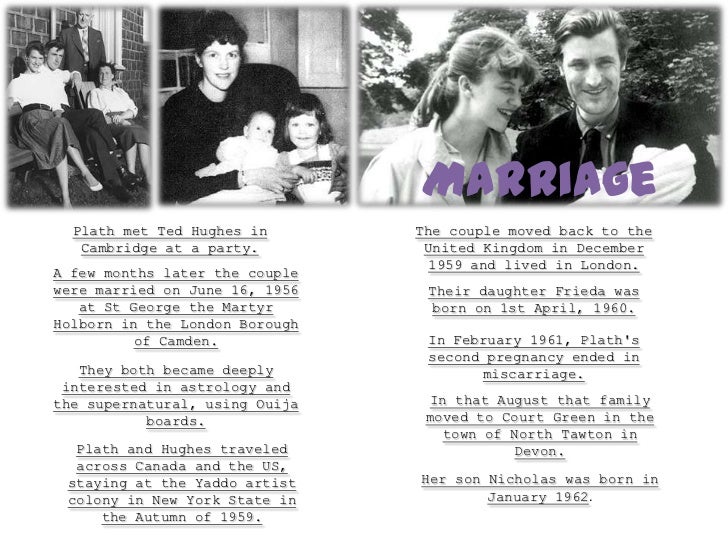 MARRIAGE

Plath met Ted Hughes in Cambridge at a party.

A few months later the couple were married on June 16, 1956 at St George the Martyr Holborn in the London Borough of Camden.

They both became deeply interested in astrology and the supernatural, using Ouija boards.

Plath and Hughes traveled across Canada and the US, staying at the Yaddo artist colony in New York State in the Autumn of 1959.

The couple moved back to the United Kingdom in December 1959 and lived in London.

Their daughter Frieda was born on 1st April, 1960.

In February 1961, Plath's second pregnancy ended in miscarriage.

In that August that family moved to Court Green in the town of North Tawton in Devon.

Her son Nicholas was born in January 1962.